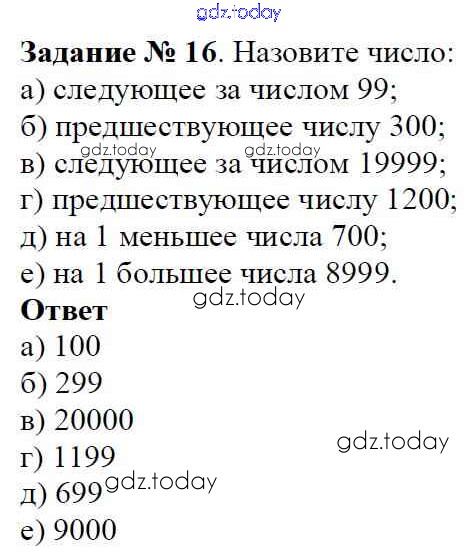 Задание № 16. Назовите число:
а) следующее за числом 99;
б) предшествующее числу 300;
в) следующее за числом 19999;
г) предшествующее числу 1200;
д) на 1 меньшее числа 700;
е) на 1 большее числа 8999.

Ответ
а) 100
б) 299
в) 20000
г) 1199
д) 699
е) 9000

gdz.today